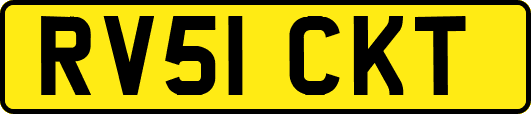 RV51 CKT